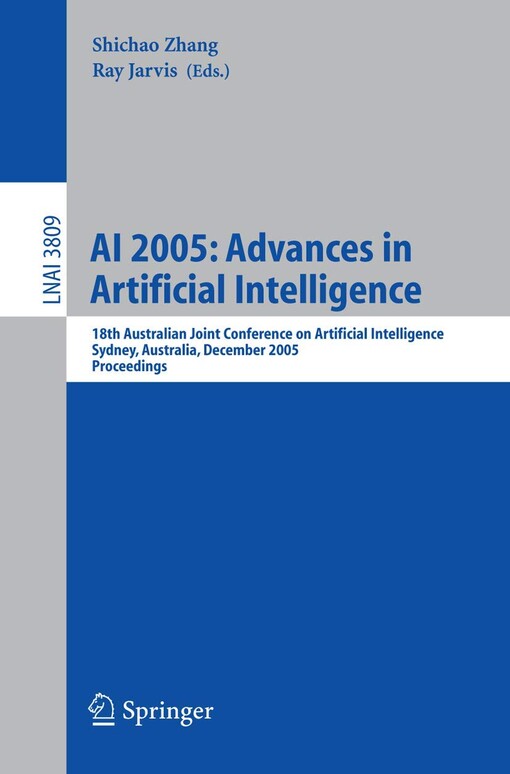 Shichao Zhang
Ray Jarvis (Eds.)

LNAI 3809

AI 2005: Advances in Artificial Intelligence

18th Australian Joint Conference on Artificial Intelligence
Sydney, Australia, December 2005
Proceedings

Springer